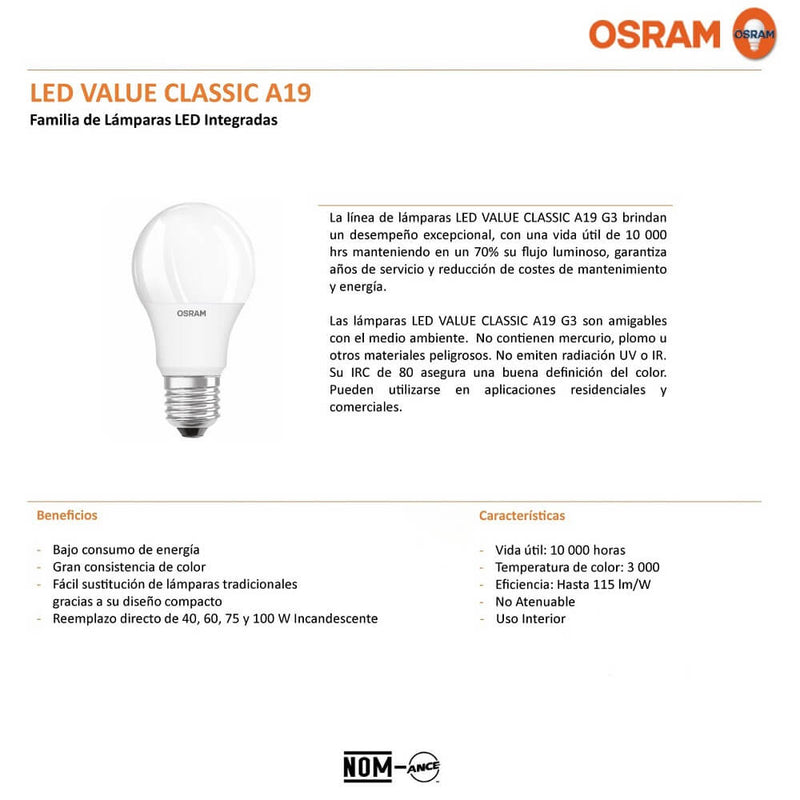 OSRAM OSRAM

LED VALUE CLASSIC A19
Familia de Lámparas LED Integradas

OSRAM

La línea de lámparas LED VALUE CLASSIC A19 G3 brindan un desempeño excepcional, con una vida útil de 10 000 hrs manteniendo en un 70% su flujo luminoso, garantiza años de servicio y reducción de costes de mantenimiento y energía.

Las lámparas LED VALUE CLASSIC A19 G3 son amigables con el medio ambiente. No contienen mercurio, plomo u otros materiales peligrosos. No emiten radiación UV o IR. Su IRC de 80 asegura una buena definición del color. Pueden utilizarse en aplicaciones residenciales y comerciales.

Beneficios

- Bajo consumo de energía
- Gran consistencia de color
- Fácil sustitución de lámparas tradicionales gracias a su diseño compacto
- Reemplazo directo de 40, 60, 75 y 100 W Incandescente

Características

- Vida útil: 10 000 horas
- Temperatura de color: 3 000
- Eficiencia: Hasta 115 lm/W
- No Atenuable
- Uso Interior

NOM-ANCE